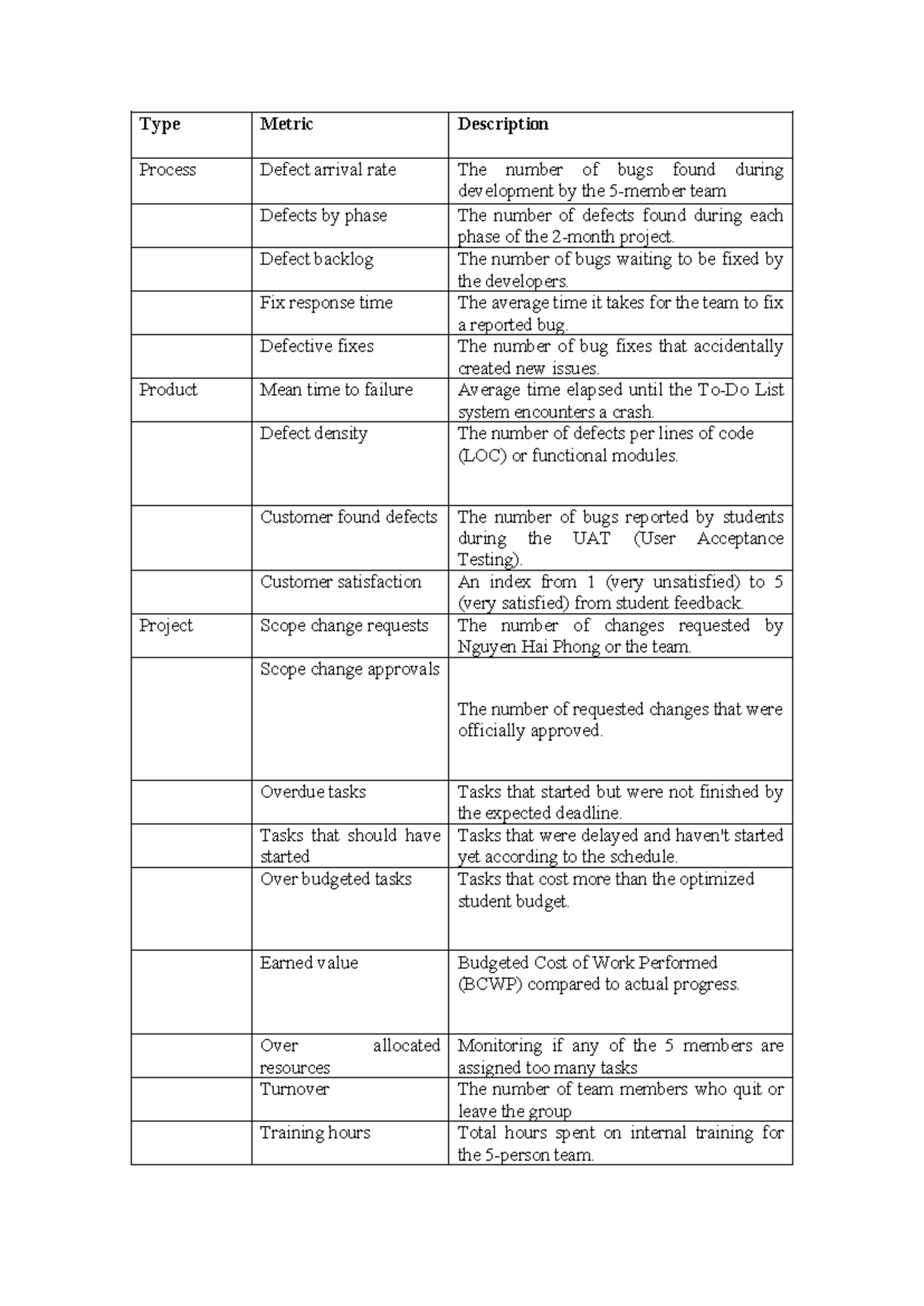 | Type | Metric | Description |
|---|---|---|
| Process | Defect arrival rate | The number of bugs found during development by the 5-member team |
| | Defects by phase | The number of defects found during each phase of the 2-month project. |
| | Defect backlog | The number of bugs waiting to be fixed by the developers. |
| | Fix response time | The average time it takes for the team to fix a reported bug. |
| | Defective fixes | The number of bug fixes that accidentally created new issues. |
| Product | Mean time to failure | Average time elapsed until the To-Do List system encounters a crash. |
| | Defect density | The number of defects per lines of code (LOC) or functional modules. |
| | Customer found defects | The number of bugs reported by students during the UAT (User Acceptance Testing). |
| | Customer satisfaction | An index from 1 (very unsatisfied) to 5 (very satisfied) from student feedback. |
| Project | Scope change requests | The number of changes requested by Nguyen Hai Phong or the team. |
| | Scope change approvals | The number of requested changes that were officially approved. |
| | Overdue tasks | Tasks that started but were not finished by the expected deadline. |
| | Tasks that should have started | Tasks that were delayed and haven't started yet according to the schedule. |
| | Over budgeted tasks | Tasks that cost more than the optimized student budget. |
| | Earned value | Budgeted Cost of Work Performed (BCWP) compared to actual progress. |
| | Over allocated resources | Monitoring if any of the 5 members are assigned too many tasks |
| | Turnover | The number of team members who quit or leave the group |
| | Training hours | Total hours spent on internal training for the 5-person team. |